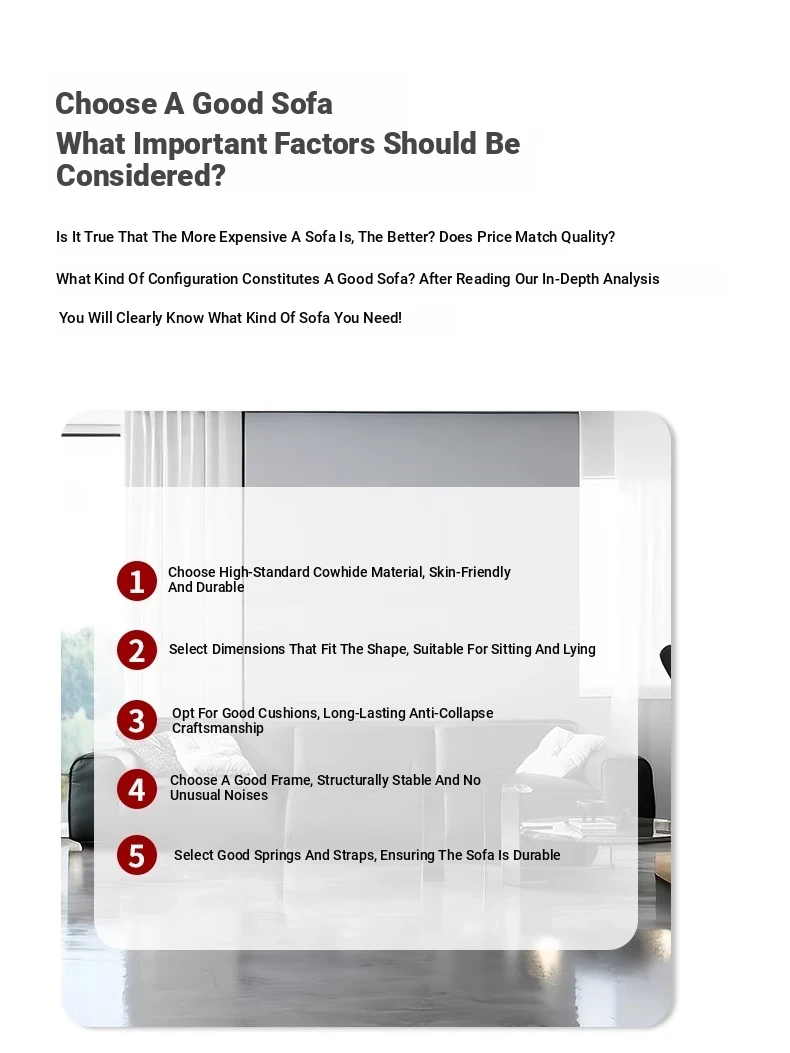 Choose A Good Sofa
What Important Factors Should Be Considered?

Is It True That The More Expensive A Sofa Is, The Better? Does Price Match Quality?

What Kind Of Configuration Constitutes A Good Sofa? After Reading Our In-Depth Analysis

You Will Clearly Know What Kind Of Sofa You Need!

1 Choose High-Standard Cowhide Material, Skin-Friendly And Durable

2 Select Dimensions That Fit The Shape, Suitable For Sitting And Lying

3 Opt For Good Cushions, Long-Lasting Anti-Collapse Craftsmanship

4 Choose A Good Frame, Structurally Stable And No Unusual Noises

5 Select Good Springs And Straps, Ensuring The Sofa Is Durable